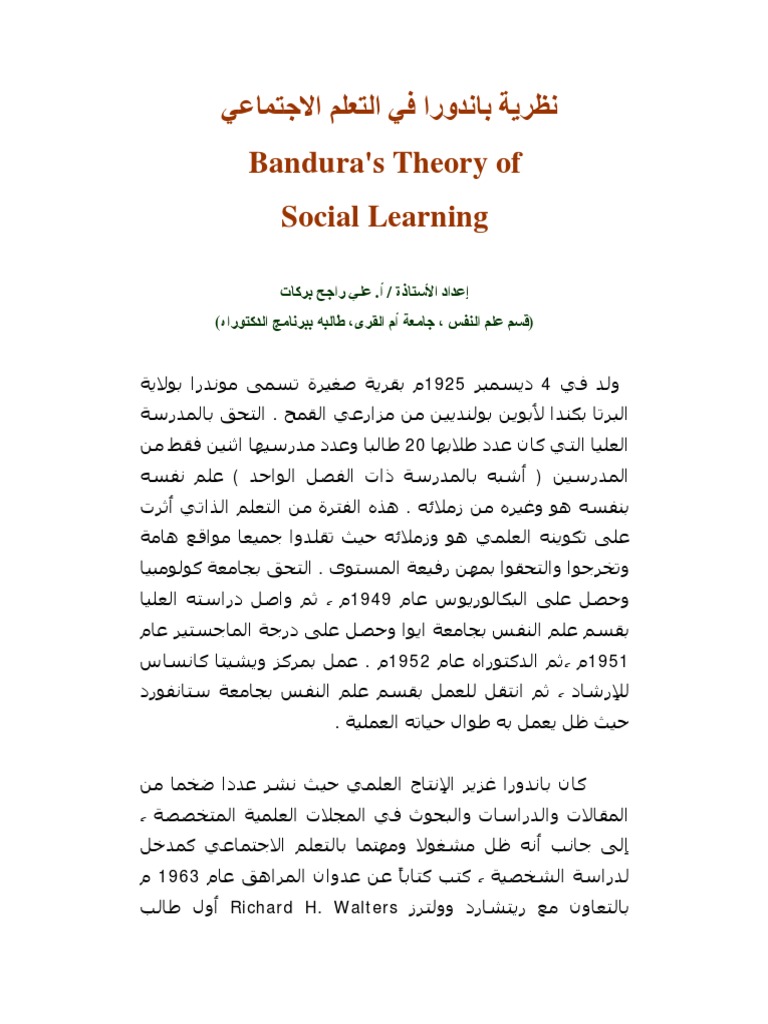 نظرية باندورا في التعلم الاجتماعي

Bandura's Theory of

Social Learning

إعداد الأستاذة / أ. علي راجح بركات

(قسم علم النفس ، جامعة أم القرى، طالبه ببرنامج الدكتوراه)

ولد في 4 ديسمبر 1925م بقرية صغيرة تسمى موندرا بولاية البرتا بكندا لأبوين بولنديين من مزارعي القمح . التحق بالمدرسة العليا التي كان عدد طلابها 20 طالبا وعدد مدرسيها اثنين فقط من المدرسين ( أشبه بالمدرسة ذات الفصل الواحد ) علم نفسه بنفسه هو وغيره من زملائه . هذه الفترة من التعلم الذاتي أثرت على تكوينه العلمي هو وزملائه حيث تقلدوا جميعا مواقع هامة وتخرجوا والتحقوا بمهن رفيعة المستوى . التحق بجامعة كولومبيا وحصل على البكالوريوس عام 1949م ، ثم واصل دراسته العليا بقسم علم النفس بجامعة ايوا وحصل على درجة الماجستير عام 1951م ،ثم الدكتوراه عام 1952م . عمل بمركز ويشيتا كانساس للإرشاد ، ثم انتقل للعمل بقسم علم النفس بجامعة ستانفورد حيث ظل يعمل به طوال حياته العملية .

كان باندورا غزير الإنتاج العلمي حيث نشر عددا ضخما من المقالات والدراسات والبحوث في المجلات العلمية المتخصصة ، إلى جانب أنه ظل مشغولا ومهتما بالتعلم الاجتماعي كمدخل لدراسة الشخصية ، كتب كتاباً عن عدوان المراهق عام 1963 م بالتعاون مع ريتشارد وولترز Richard H. Walters أول طالب